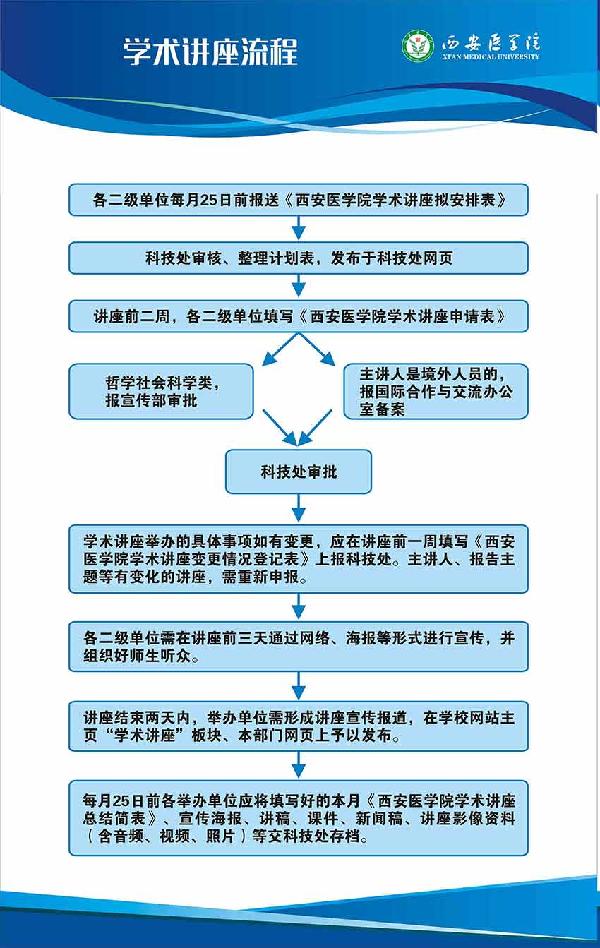 学术讲座流程

西安医学院
XI'AN MEDICAL UNIVERSITY

各二级单位每月25日前报送《西安医学院学术讲座拟安排表》

科技处审核、整理计划表，发布于科技处网页

讲座前二周，各二级单位填写《西安医学院学术讲座申请表》

哲学社会科学类，报宣传部审批

主讲人是境外人员的，报国际合作与交流办公室备案

科技处审批

学术讲座举办的具体事项如有变更，应在讲座前一周填写《西安医学院学术讲座变更情况登记表》上报科技处。主讲人、报告主题等有变化的讲座，需重新申报。

各二级单位需在讲座前三天通过网络、海报等形式进行宣传，并组织好师生听众。

讲座结束两天内，举办单位需形成讲座宣传报道，在学校网站主页“学术讲座”板块、本部门网页上予以发布。

每月25日前各举办单位应将填写好的本月《西安医学院学术讲座总结简表》、宣传海报、讲稿、课件、新闻稿、讲座影像资料（含音频、视频、照片）等交科技处存档。